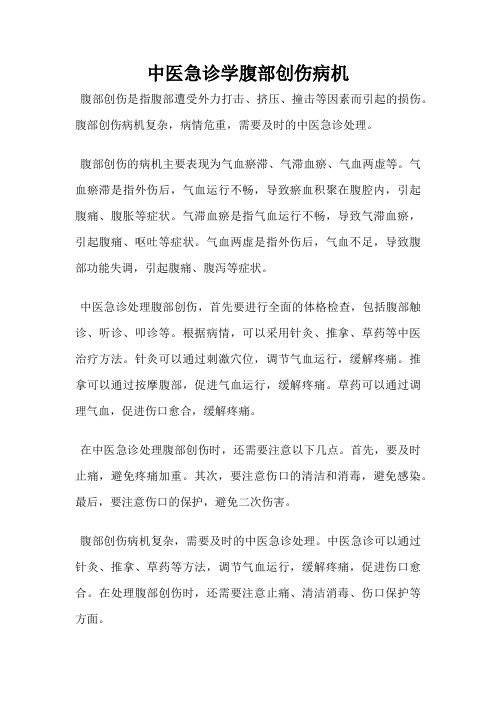 中医急诊学腹部创伤病机

腹部创伤是指腹部遭受外力打击、挤压、撞击等因素而引起的损伤。腹部创伤病机复杂，病情危重，需要及时的中医急诊处理。

腹部创伤的病机主要表现为气血瘀滞、气滞血瘀、气血两虚等。气血瘀滞是指外伤后，气血运行不畅，导致瘀血积聚在腹腔内，引起腹痛、腹胀等症状。气滞血瘀是指气血运行不畅，导致气滞血瘀，引起腹痛、呕吐等症状。气血两虚是指外伤后，气血不足，导致腹部功能失调，引起腹痛、腹泻等症状。

中医急诊处理腹部创伤，首先要进行全面的体格检查，包括腹部触诊、听诊、叩诊等。根据病情，可以采用针灸、推拿、草药等中医治疗方法。针灸可以通过刺激穴位，调节气血运行，缓解疼痛。推拿可以通过按摩腹部，促进气血运行，缓解疼痛。草药可以通过调理气血，促进伤口愈合，缓解疼痛。

在中医急诊处理腹部创伤时，还需要注意以下几点。首先，要及时止痛，避免疼痛加重。其次，要注意伤口的清洁和消毒，避免感染。最后，要注意伤口的保护，避免二次伤害。

腹部创伤病机复杂，需要及时的中医急诊处理。中医急诊可以通过针灸、推拿、草药等方法，调节气血运行，缓解疼痛，促进伤口愈合。在处理腹部创伤时，还需要注意止痛、清洁消毒、伤口保护等方面。